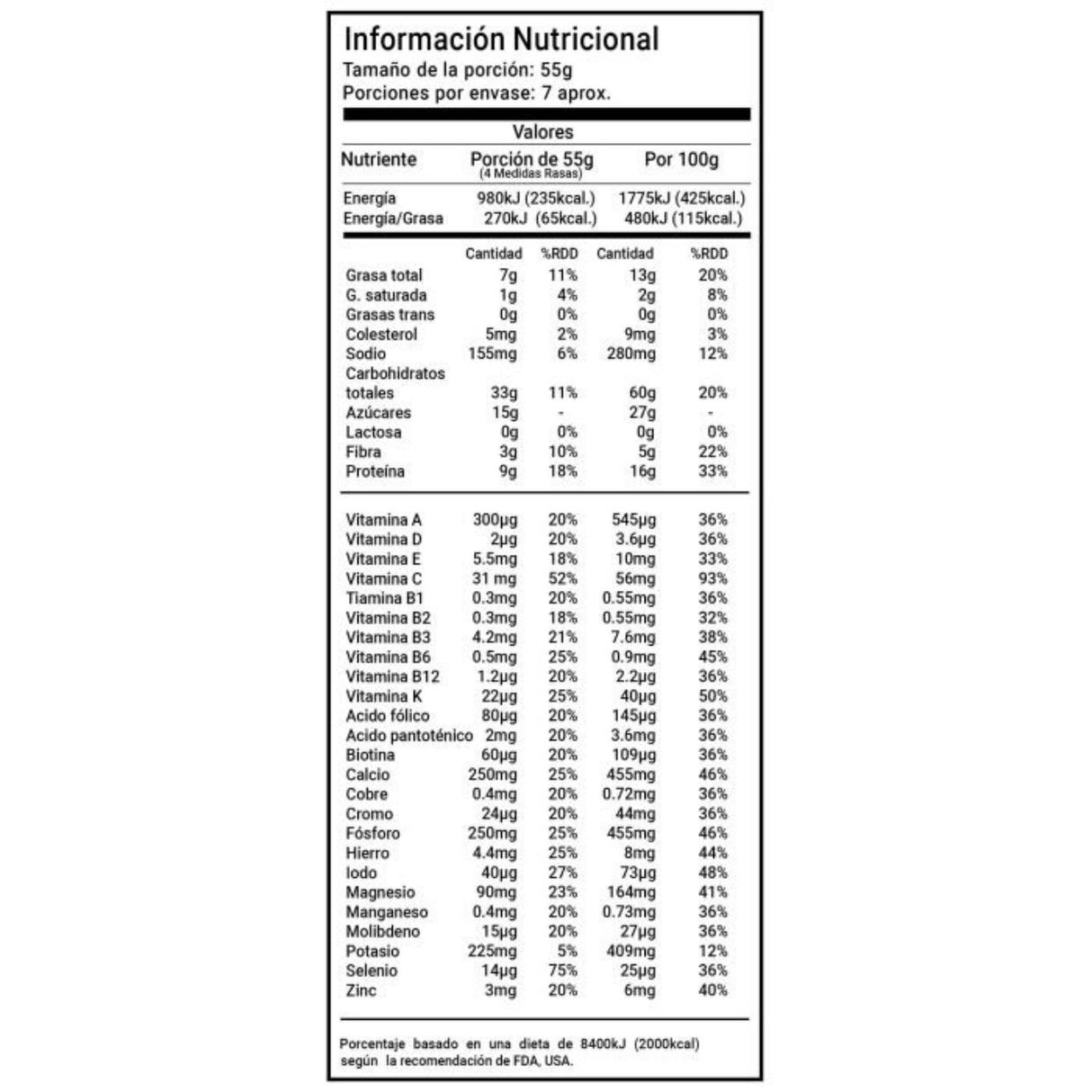 Información Nutricional
Tamaño de la porción: 55g
Porciones por envase: 7 aprox.

Valores

| Nutriente | Porción de 55g (4 Medidas Rasas) | Por 100g |
|---|---|---|
| Energía | 980kJ (235kcal.) | 1775kJ (425kcal.) |
| Energía/Grasa | 270kJ (65kcal.) | 480kJ (115kcal.) |

| | Cantidad | %RDD | Cantidad | %RDD |
|---|---|---|---|---|
| Grasa total | 7g | 11% | 13g | 20% |
| G. saturada | 1g | 4% | 2g | 8% |
| Grasas trans | 0g | 0% | 0g | 0% |
| Colesterol | 5mg | 2% | 9mg | 3% |
| Sodio | 155mg | 6% | 280mg | 12% |
| Carbohidratos totales | 33g | 11% | 60g | 20% |
| Azúcares | 15g | - | 27g | - |
| Lactosa | 0g | 0% | 0g | 0% |
| Fibra | 3g | 10% | 5g | 22% |
| Proteína | 9g | 18% | 16g | 33% |
| Vitamina A | 300µg | 20% | 545µg | 36% |
| Vitamina D | 2µg | 20% | 3.6µg | 36% |
| Vitamina E | 5.5mg | 18% | 10mg | 33% |
| Vitamina C | 31 mg | 52% | 56mg | 93% |
| Tiamina B1 | 0.3mg | 20% | 0.55mg | 36% |
| Vitamina B2 | 0.3mg | 18% | 0.55mg | 32% |
| Vitamina B3 | 4.2mg | 21% | 7.6mg | 38% |
| Vitamina B6 | 0.5mg | 25% | 0.9mg | 45% |
| Vitamina B12 | 1.2µg | 20% | 2.2µg | 36% |
| Vitamina K | 22µg | 25% | 40µg | 50% |
| Acido fólico | 80µg | 20% | 145µg | 36% |
| Acido pantoténico | 2mg | 20% | 3.6mg | 36% |
| Biotina | 60µg | 20% | 109µg | 36% |
| Calcio | 250mg | 25% | 455mg | 46% |
| Cobre | 0.4mg | 20% | 0.72mg | 36% |
| Cromo | 24µg | 20% | 44mg | 36% |
| Fósforo | 250mg | 25% | 455mg | 46% |
| Hierro | 4.4mg | 25% | 8mg | 44% |
| Iodo | 40µg | 27% | 73µg | 48% |
| Magnesio | 90mg | 23% | 164mg | 41% |
| Manganeso | 0.4mg | 20% | 0.73mg | 36% |
| Molibdeno | 15µg | 20% | 27µg | 36% |
| Potasio | 225mg | 5% | 409mg | 12% |
| Selenio | 14µg | 75% | 25µg | 36% |
| Zinc | 3mg | 20% | 6mg | 40% |

Porcentaje basado en una dieta de 8400kJ (2000kcal) según la recomendación de FDA, USA.